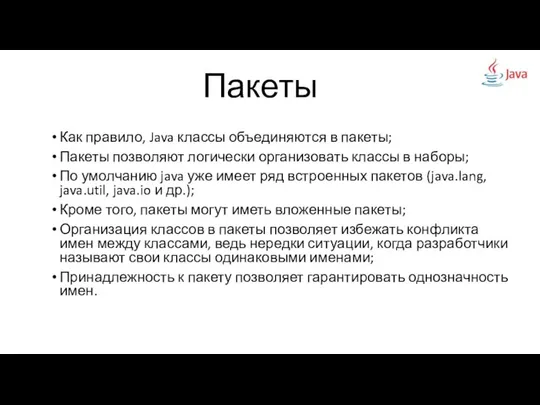 Пакеты

Java

• Как правило, Java классы объединяются в пакеты;
• Пакеты позволяют логически организовать классы в наборы;
• По умолчанию java уже имеет ряд встроенных пакетов (java.lang, java.util, java.io и др.);
• Кроме того, пакеты могут иметь вложенные пакеты;
• Организация классов в пакеты позволяет избежать конфликта имен между классами, ведь нередки ситуации, когда разработчики называют свои классы одинаковыми именами;
• Принадлежность к пакету позволяет гарантировать однозначность имен.